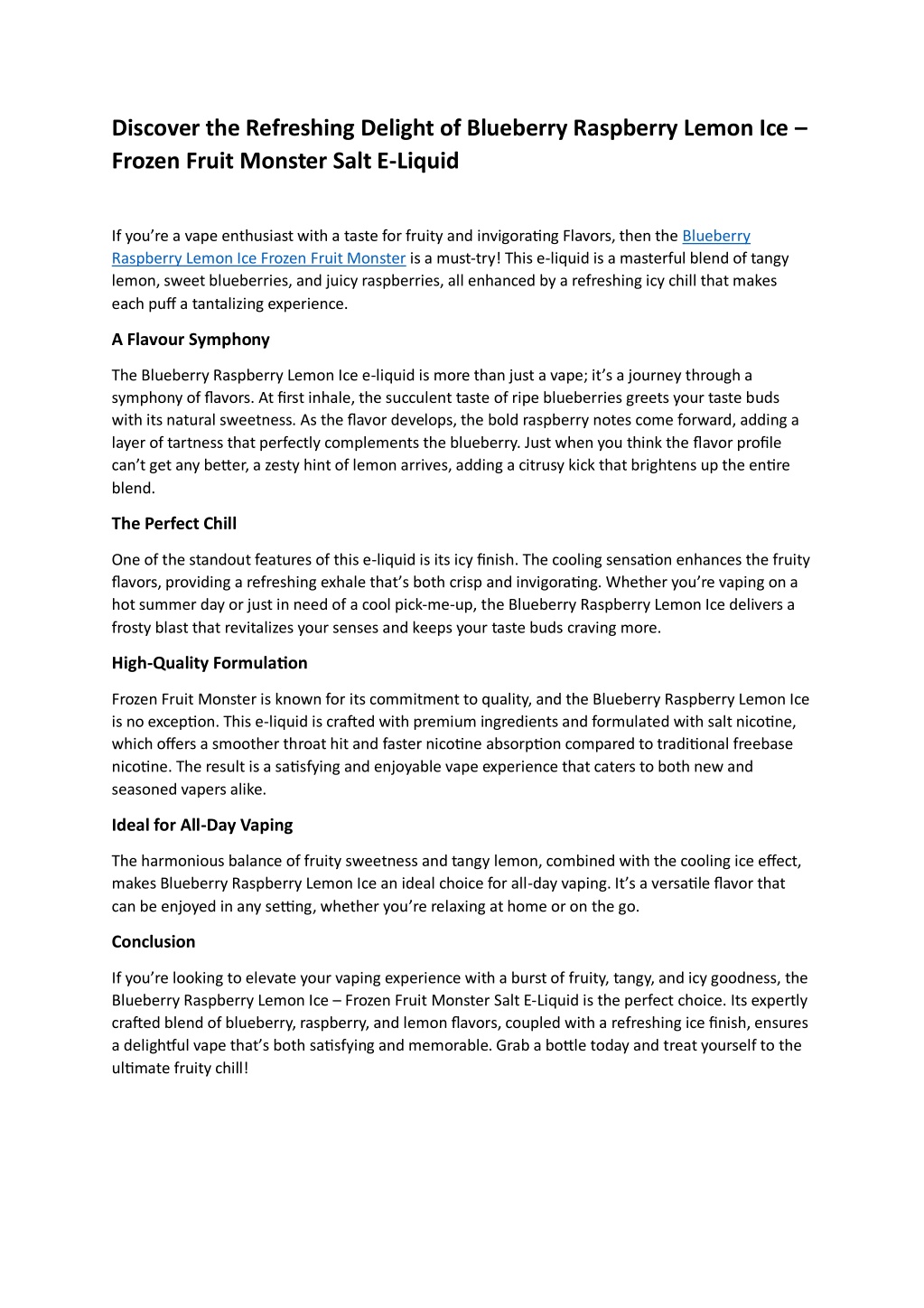 Discover the Refreshing Delight of Blueberry Raspberry Lemon Ice – Frozen Fruit Monster Salt E-Liquid

If you're a vape enthusiast with a taste for fruity and invigorating Flavors, then the Blueberry Raspberry Lemon Ice Frozen Fruit Monster is a must-try! This e-liquid is a masterful blend of tangy lemon, sweet blueberries, and juicy raspberries, all enhanced by a refreshing icy chill that makes each puff a tantalizing experience.

A Flavour Symphony

The Blueberry Raspberry Lemon Ice e-liquid is more than just a vape; it's a journey through a symphony of flavors. At first inhale, the succulent taste of ripe blueberries greets your taste buds with its natural sweetness. As the flavor develops, the bold raspberry notes come forward, adding a layer of tartness that perfectly complements the blueberry. Just when you think the flavor profile can't get any better, a zesty hint of lemon arrives, adding a citrusy kick that brightens up the entire blend.

The Perfect Chill

One of the standout features of this e-liquid is its icy finish. The cooling sensation enhances the fruity flavors, providing a refreshing exhale that's both crisp and invigorating. Whether you're vaping on a hot summer day or just in need of a cool pick-me-up, the Blueberry Raspberry Lemon Ice delivers a frosty blast that revitalizes your senses and keeps your taste buds craving more.

High-Quality Formulation

Frozen Fruit Monster is known for its commitment to quality, and the Blueberry Raspberry Lemon Ice is no exception. This e-liquid is crafted with premium ingredients and formulated with salt nicotine, which offers a smoother throat hit and faster nicotine absorption compared to traditional freebase nicotine. The result is a satisfying and enjoyable vape experience that caters to both new and seasoned vapers alike.

Ideal for All-Day Vaping

The harmonious balance of fruity sweetness and tangy lemon, combined with the cooling ice effect, makes Blueberry Raspberry Lemon Ice an ideal choice for all-day vaping. It's a versatile flavor that can be enjoyed in any setting, whether you're relaxing at home or on the go.

Conclusion

If you're looking to elevate your vaping experience with a burst of fruity, tangy, and icy goodness, the Blueberry Raspberry Lemon Ice – Frozen Fruit Monster Salt E-Liquid is the perfect choice. Its expertly crafted blend of blueberry, raspberry, and lemon flavors, coupled with a refreshing ice finish, ensures a delightful vape that's both satisfying and memorable. Grab a bottle today and treat yourself to the ultimate fruity chill!